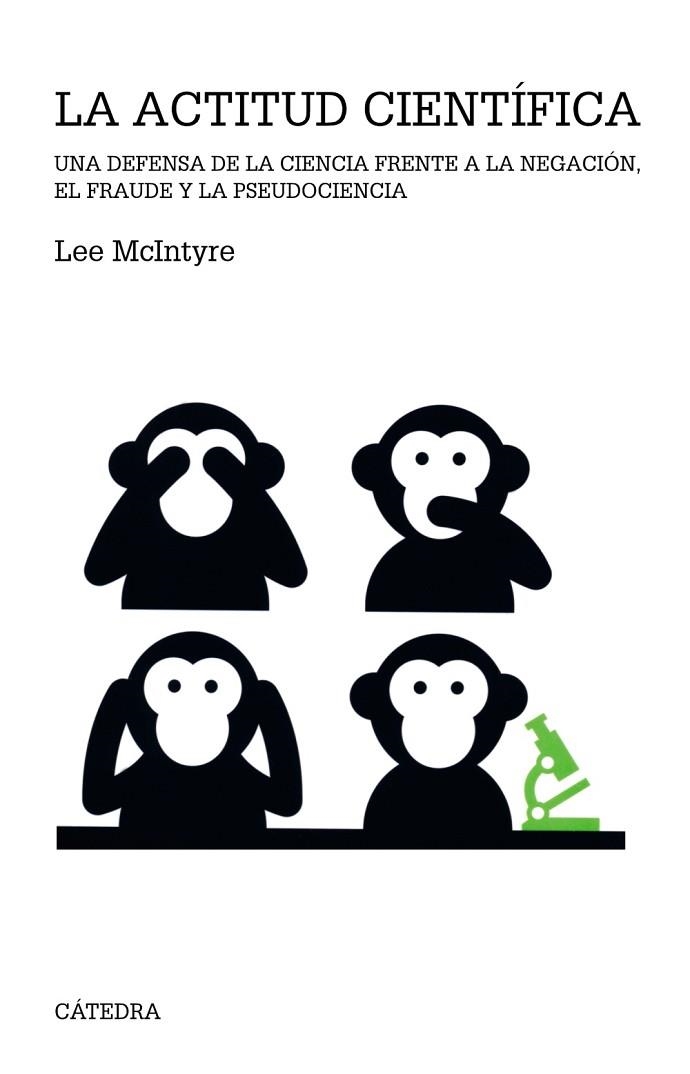 LA ACTITUD CIENTÍFICA

UNA DEFENSA DE LA CIENCIA FRENTE A LA NEGACIÓN, EL FRAUDE Y LA PSEUDOCIENCIA

Lee McIntyre

CÁTEDRA